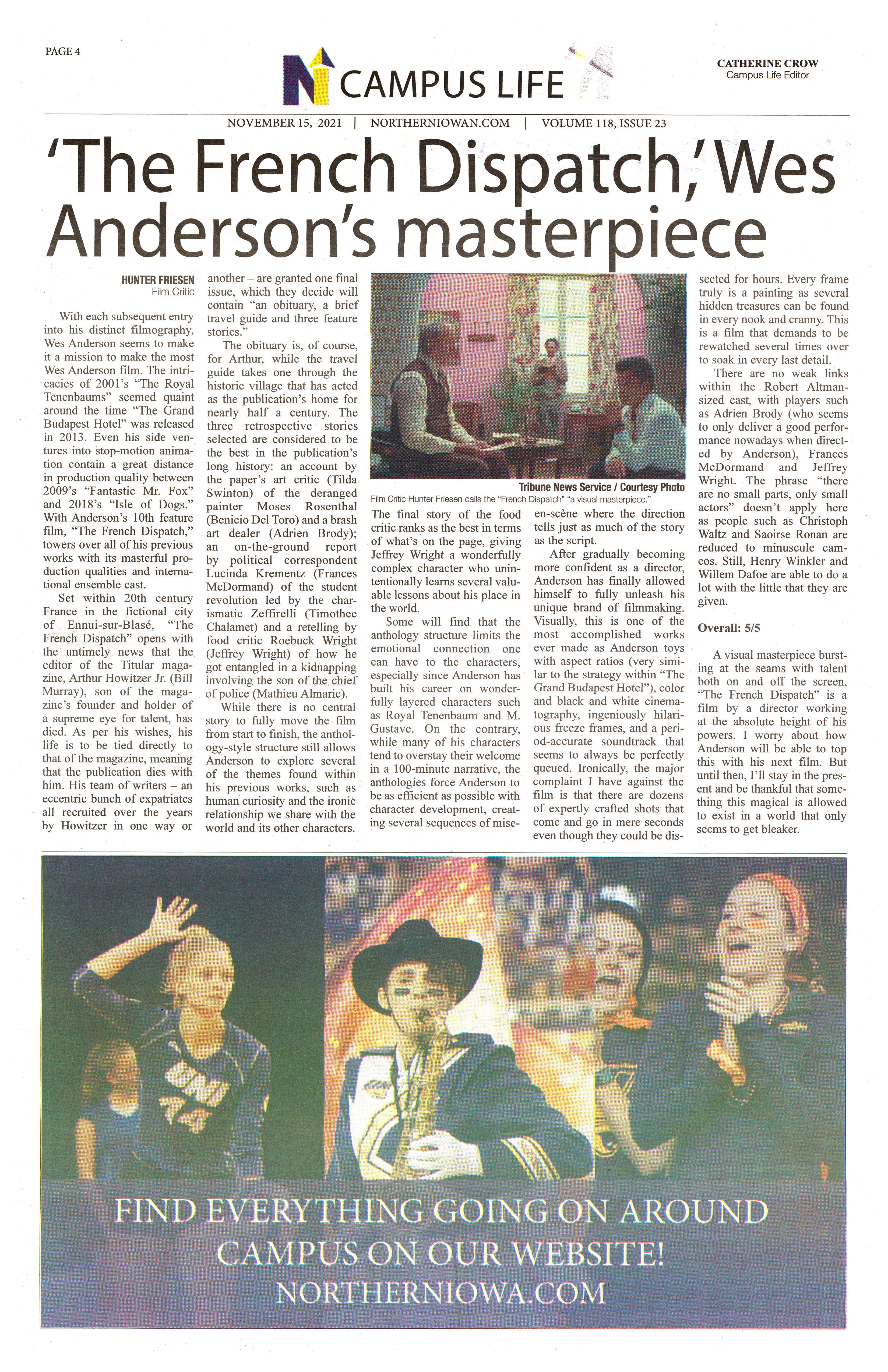 PAGE 4

CAMPUS LIFE

CATHERINE CROW
Campus Life Editor

NOVEMBER 15, 2021 | NORTHERNIOWAN.COM | VOLUME 118, ISSUE 23

'The French Dispatch,' Wes Anderson's masterpiece

HUNTER FRIESEN
Film Critic

With each subsequent entry into his distinct filmography, Wes Anderson seems to make it a mission to make the most Wes Anderson film. The intricacies of 2001's "The Royal Tenenbaums" seemed quaint around the time "The Grand Budapest Hotel" was released in 2013. Even his side ventures into stop-motion animation contain a great distance in production quality between 2009's "Fantastic Mr. Fox" and 2018's "Isle of Dogs." With Anderson's 10th feature film, "The French Dispatch," towers over all of his previous works with its masterful production qualities and international ensemble cast.

Set within 20th century France in the fictional city of Ennui-sur-Blasé, "The French Dispatch" opens with the untimely news that the editor of the Titular magazine, Arthur Howitzer Jr. (Bill Murray), son of the magazine's founder and holder of a supreme eye for talent, has died. As per his wishes, his life is to be tied directly to that of the magazine, meaning that the publication dies with him. His team of writers – an eccentric bunch of expatriates all recruited over the years by Howitzer in one way or another – are granted one final issue, which they decide will contain "an obituary, a brief travel guide and three feature stories."

The obituary is, of course, for Arthur, while the travel guide takes one through the historic village that has acted as the publication's home for nearly half a century. The three retrospective stories selected are considered to be the best in the publication's long history: an account by the paper's art critic (Tilda Swinton) of the deranged painter Moses Rosenthal (Benicio Del Toro) and a brash art dealer (Adrien Brody); an on-the-ground report by political correspondent Lucinda Krementz (Frances McDormand) of the student revolution led by the charismatic Zeffirelli (Timothee Chalamet) and a retelling by food critic Roebuck Wright (Jeffrey Wright) of how he got entangled in a kidnapping involving the son of the chief of police (Mathieu Almaric).

While there is no central story to fully move the film from start to finish, the anthology-style structure still allows Anderson to explore several of the themes found within his previous works, such as human curiosity and the ironic relationship we share with the world and its other characters.

Tribune News Service / Courtesy Photo
Film Critic Hunter Friesen calls the "French Dispatch" "a visual masterpiece."

The final story of the food critic ranks as the best in terms of what's on the page, giving Jeffrey Wright a wonderfully complex character who unintentionally learns several valuable lessons about his place in the world.

Some will find that the anthology structure limits the emotional connection one can have to the characters, especially since Anderson has built his career on wonderfully layered characters such as Royal Tenenbaum and M. Gustave. On the contrary, while many of his characters tend to overstay their welcome in a 100-minute narrative, the anthologies force Anderson to be as efficient as possible with character development, creating several sequences of mise-en-scène where the direction tells just as much of the story as the script.

After gradually becoming more confident as a director, Anderson has finally allowed himself to fully unleash his unique brand of filmmaking. Visually, this is one of the most accomplished works ever made as Anderson toys with aspect ratios (very similar to the strategy within "The Grand Budapest Hotel"), color and black and white cinematography, ingeniously hilarious freeze frames, and a period-accurate soundtrack that seems to always be perfectly queued. Ironically, the major complaint I have against the film is that there are dozens of expertly crafted shots that come and go in mere seconds even though they could be dissected for hours. Every frame truly is a painting as several hidden treasures can be found in every nook and cranny. This is a film that demands to be rewatched several times over to soak in every last detail.

There are no weak links within the Robert Altman-sized cast, with players such as Adrien Brody (who seems to only deliver a good performance nowadays when directed by Anderson), Frances McDormand and Jeffrey Wright. The phrase "there are no small parts, only small actors" doesn't apply here as people such as Christoph Waltz and Saoirse Ronan are reduced to minuscule cameos. Still, Henry Winkler and Willem Dafoe are able to do a lot with the little that they are given.

Overall: 5/5

A visual masterpiece bursting at the seams with talent both on and off the screen, "The French Dispatch" is a film by a director working at the absolute height of his powers. I worry about how Anderson will be able to top this with his next film. But until then, I'll stay in the present and be thankful that something this magical is allowed to exist in a world that only seems to get bleaker.

UNI 14

FIND EVERYTHING GOING ON AROUND CAMPUS ON OUR WEBSITE!
NORTHERNIOWA.COM